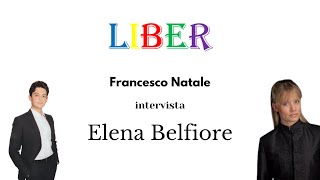 LIBER

Francesco Natale

intervista

Elena Belfiore